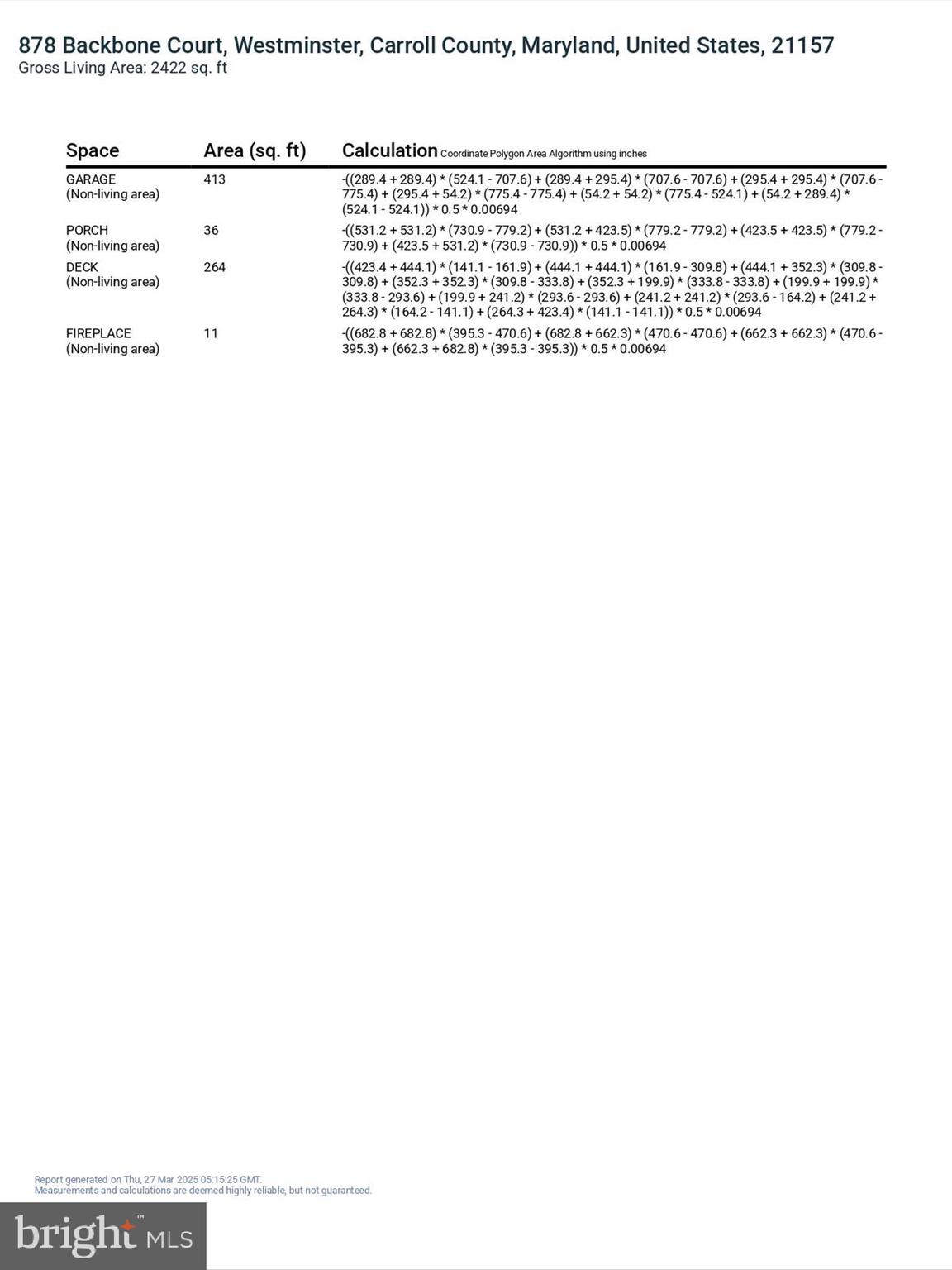 878 Backbone Court, Westminster, Carroll County, Maryland, United States, 21157
Gross Living Area: 2422 sq. ft

| Space | Area (sq. ft) | Calculation Coordinate Polygon Area Algorithm using inches |
|---|---|---|
| GARAGE (Non-living area) | 413 | -((289.4 + 289.4) * (524.1 - 707.6) + (289.4 + 295.4) * (707.6 - 707.6) + (295.4 + 295.4) * (707.6 - 775.4) + (295.4 + 54.2) * (775.4 - 775.4) + (54.2 + 54.2) * (775.4 - 524.1) + (54.2 + 289.4) * (524.1 - 524.1)) * 0.5 * 0.00694 |
| PORCH (Non-living area) | 36 | -((531.2 + 531.2) * (730.9 - 779.2) + (531.2 + 423.5) * (779.2 - 779.2) + (423.5 + 423.5) * (779.2 - 730.9) + (423.5 + 531.2) * (730.9 - 730.9)) * 0.5 * 0.00694 |
| DECK (Non-living area) | 264 | -((423.4 + 444.1) * (141.1 - 161.9) + (444.1 + 444.1) * (161.9 - 309.8) + (444.1 + 352.3) * (309.8 - 309.8) + (352.3 + 352.3) * (309.8 - 333.8) + (352.3 + 199.9) * (333.8 - 333.8) + (199.9 + 199.9) * (333.8 - 293.6) + (199.9 + 241.2) * (293.6 - 293.6) + (241.2 + 241.2) * (293.6 - 164.2) + (241.2 + 264.3) * (164.2 - 141.1) + (264.3 + 423.4) * (141.1 - 141.1)) * 0.5 * 0.00694 |
| FIREPLACE (Non-living area) | 11 | -((682.8 + 682.8) * (395.3 - 470.6) + (682.8 + 662.3) * (470.6 - 470.6) + (662.3 + 662.3) * (470.6 - 395.3) + (662.3 + 682.8) * (395.3 - 395.3)) * 0.5 * 0.00694 |

Report generated on Thu, 27 Mar 2025 05:15:25 GMT.
Measurements and calculations are deemed highly reliable, but not guaranteed.

bright MLS